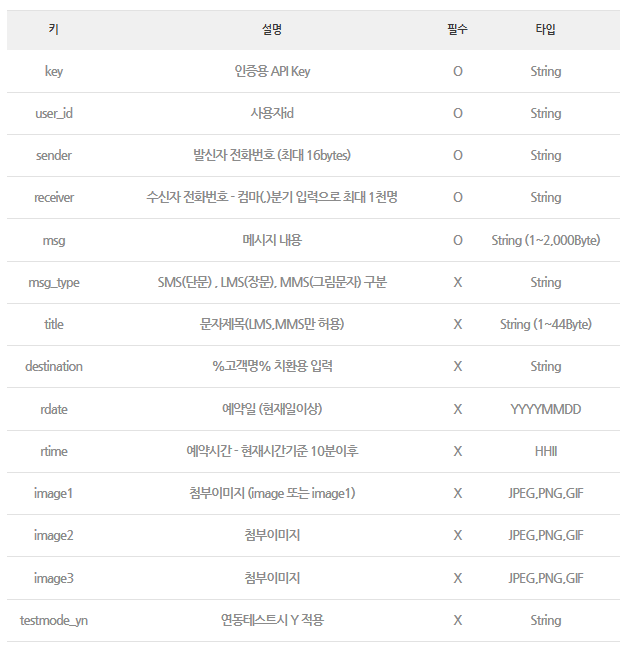 | 키 | 설명 | 필수 | 타입 |
|---|---|---|---|
| key | 인증용 API Key | O | String |
| user_id | 사용자id | O | String |
| sender | 발신자 전화번호 (최대 16bytes) | O | String |
| receiver | 수신자 전화번호 - 컴마(,)분기 입력으로 최대 1천명 | O | String |
| msg | 메시지 내용 | O | String (1~2,000Byte) |
| msg_type | SMS(단문) , LMS(장문), MMS(그림문자) 구분 | X | String |
| title | 문자제목(LMS,MMS만 허용) | X | String (1~44Byte) |
| destination | %고객명% 치환용 입력 | X | String |
| rdate | 예약일 (현재일이상) | X | YYYYMMDD |
| rtime | 예약시간 - 현재시간기준 10분이후 | X | HHII |
| image1 | 첨부이미지 (image 또는 image1) | X | JPEG,PNG,GIF |
| image2 | 첨부이미지 | X | JPEG,PNG,GIF |
| image3 | 첨부이미지 | X | JPEG,PNG,GIF |
| testmode_yn | 연동테스트시 Y 적용 | X | String |